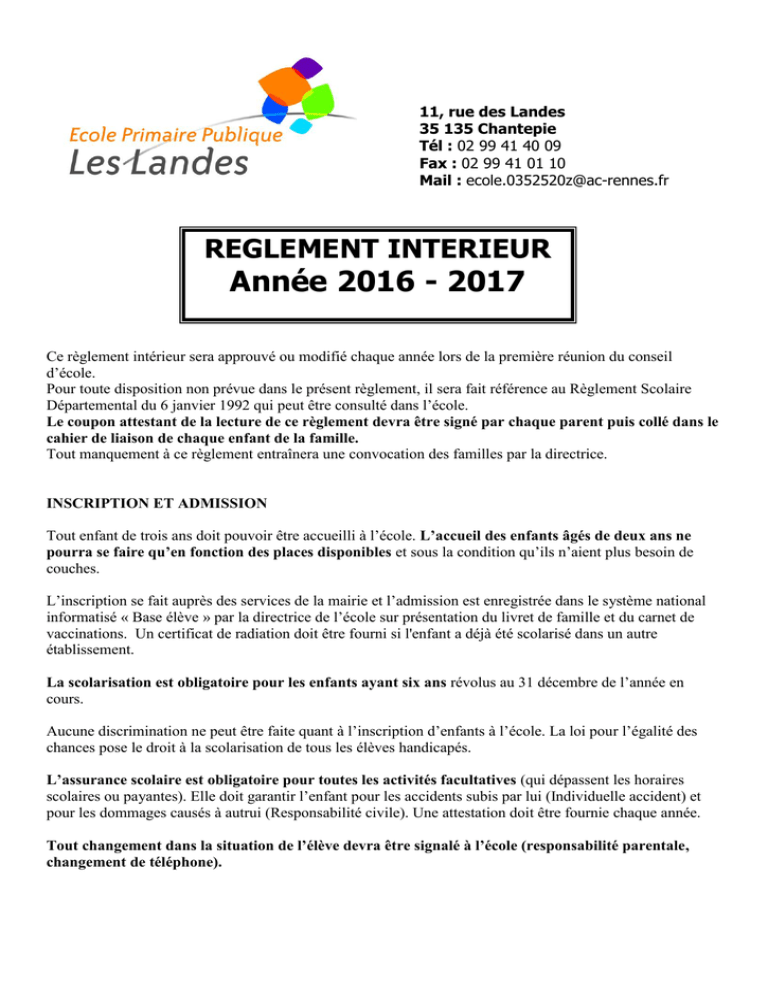 Ecole Primaire Publique
Les Landes

11, rue des Landes
35 135 Chantepie
Tél : 02 99 41 40 09
Fax : 02 99 41 01 10
Mail : ecole.0352520z@ac-rennes.fr

REGLEMENT INTERIEUR
Année 2016 - 2017

Ce règlement intérieur sera approuvé ou modifié chaque année lors de la première réunion du conseil d'école.
Pour toute disposition non prévue dans le présent règlement, il sera fait référence au Règlement Scolaire Départemental du 6 janvier 1992 qui peut être consulté dans l'école.
Le coupon attestant de la lecture de ce règlement devra être signé par chaque parent puis collé dans le cahier de liaison de chaque enfant de la famille.
Tout manquement à ce règlement entraînera une convocation des familles par la directrice.

INSCRIPTION ET ADMISSION

Tout enfant de trois ans doit pouvoir être accueilli à l'école. L'accueil des enfants âgés de deux ans ne pourra se faire qu'en fonction des places disponibles et sous la condition qu'ils n'aient plus besoin de couches.

L'inscription se fait auprès des services de la mairie et l'admission est enregistrée dans le système national informatisé « Base élève » par la directrice de l'école sur présentation du livret de famille et du carnet de vaccinations. Un certificat de radiation doit être fourni si l'enfant a déjà été scolarisé dans un autre établissement.

La scolarisation est obligatoire pour les enfants ayant six ans révolus au 31 décembre de l'année en cours.

Aucune discrimination ne peut être faite quant à l'inscription d'enfants à l'école. La loi pour l'égalité des chances pose le droit à la scolarisation de tous les élèves handicapés.

L'assurance scolaire est obligatoire pour toutes les activités facultatives (qui dépassent les horaires scolaires ou payantes). Elle doit garantir l'enfant pour les accidents subis par lui (Individuelle accident) et pour les dommages causés à autrui (Responsabilité civile). Une attestation doit être fournie chaque année.

Tout changement dans la situation de l'élève devra être signalé à l'école (responsabilité parentale, changement de téléphone).